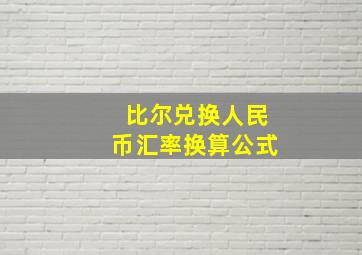 比尔兑换人民币汇率换算公式